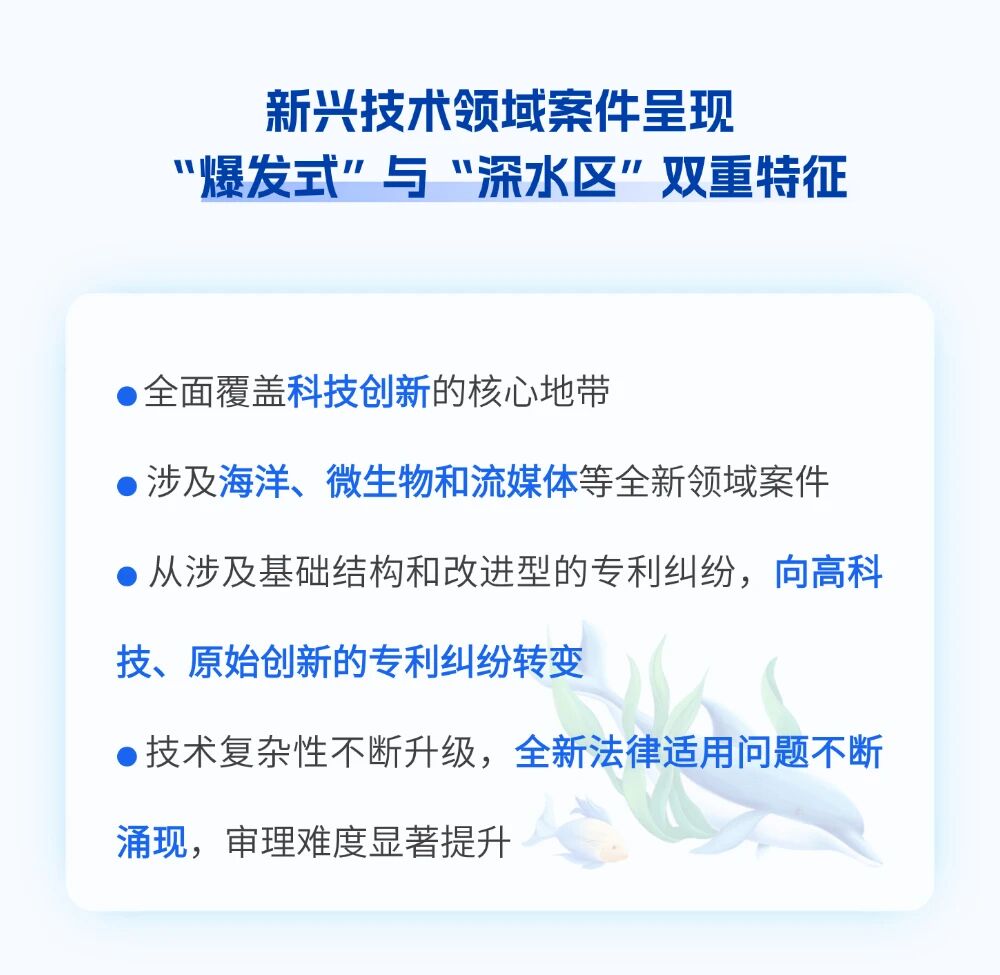 新兴技术领域案件呈现
“爆发式”与“深水区”双重特征

• 全面覆盖科技创新的核心地带

• 涉及海洋、微生物和流媒体等全新领域案件

• 从涉及基础结构和改进型的专利纠纷，向高科技、原始创新的专利纠纷转变

• 技术复杂性不断升级，全新法律适用问题不断涌现，审理难度显著提升